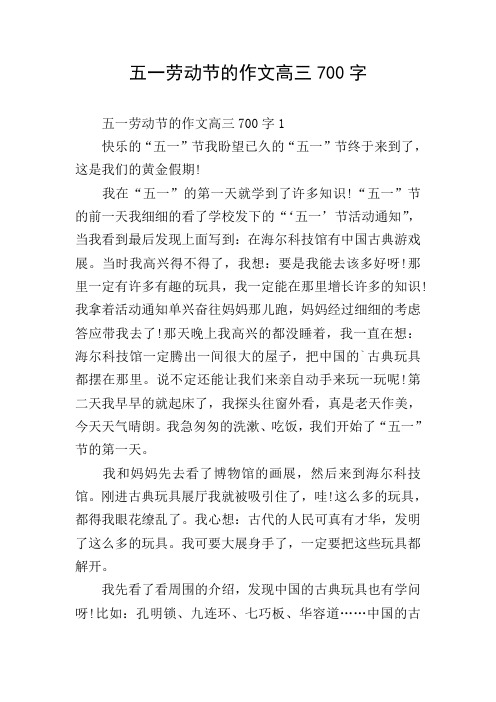 五一劳动节的作文高三 700 字

五一劳动节的作文高三 700 字 1

快乐的“五一”节我盼望已久的“五一”节终于来到了，这是我们的黄金假期!

我在“五一”的第一天就学到了许多知识!“五一”节的前一天我细细的看了学校发下的“‘五一’节活动通知”，当我看到最后发现上面写到：在海尔科技馆有中国古典游戏展。当时我高兴得不得了，我想：要是我能去该多好呀!那里一定有许多有趣的玩具，我一定能在那里增长许多的知识!我拿着活动通知单兴奋往妈妈那儿跑，妈妈经过细细的考虑答应带我去了!那天晚上我高兴的都没睡着，我一直在想：海尔科技馆一定腾出一间很大的屋子，把中国的`古典玩具都摆在那里。说不定还能让我们来亲自动手来玩一玩呢!第二天我早早的就起床了，我探头往窗外看，真是老天作美，今天天气晴朗。我急匆匆的洗漱、吃饭，我们开始了“五一”节的第一天。

我和妈妈先去看了博物馆的画展，然后来到海尔科技馆。刚进古典玩具展厅我就被吸引住了，哇!这么多的玩具，都得我眼花缭乱了。我心想：古代的人民可真有才华，发明了这么多的玩具。我可要大展身手了，一定要把这些玩具都解开。

我先看了看周围的介绍，发现中国的古典玩具也有学问呀!比如：孔明锁、九连环、七巧板、华容道……中国的古